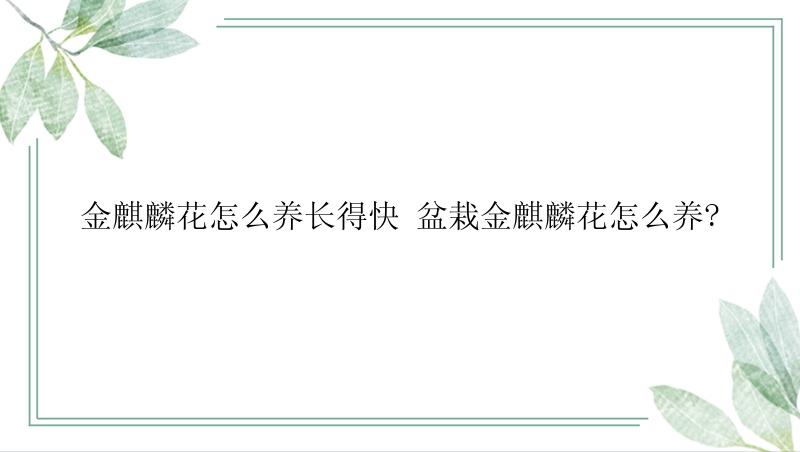 金麒麟花怎么养长得快 盆栽金麒麟花怎么养?